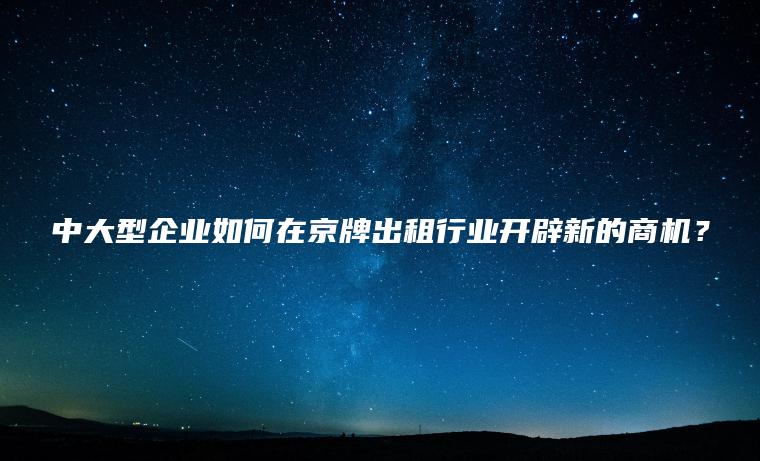 中大型企业如何在京牌出租行业开辟新的商机？